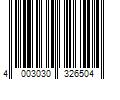 4 003030 326504